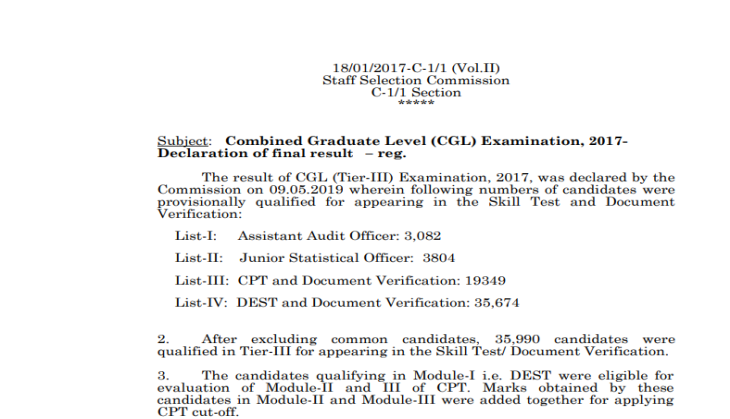 18/01/2017-C-1/1 (Vol.II)
Staff Selection Commission
C-1/1 Section
*****

Subject: Combined Graduate Level (CGL) Examination, 2017- Declaration of final result – reg.

The result of CGL (Tier-III) Examination, 2017, was declared by the Commission on 09.05.2019 wherein following numbers of candidates were provisionally qualified for appearing in the Skill Test and Document Verification:

List-I: Assistant Audit Officer: 3,082

List-II: Junior Statistical Officer: 3804

List-III: CPT and Document Verification: 19349

List-IV: DEST and Document Verification: 35,674

2. After excluding common candidates, 35,990 candidates were qualified in Tier-III for appearing in the Skill Test/ Document Verification.

3. The candidates qualifying in Module-I i.e. DEST were eligible for evaluation of Module-II and III of CPT. Marks obtained by these candidates in Module-II and Module-III were added together for applying CPT cut-off.